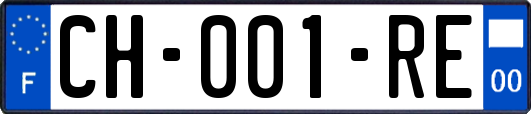 F

CH-001-RE

00